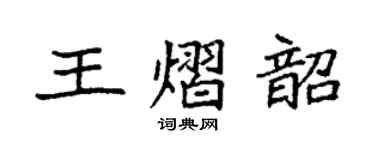 王熠韶

词典网